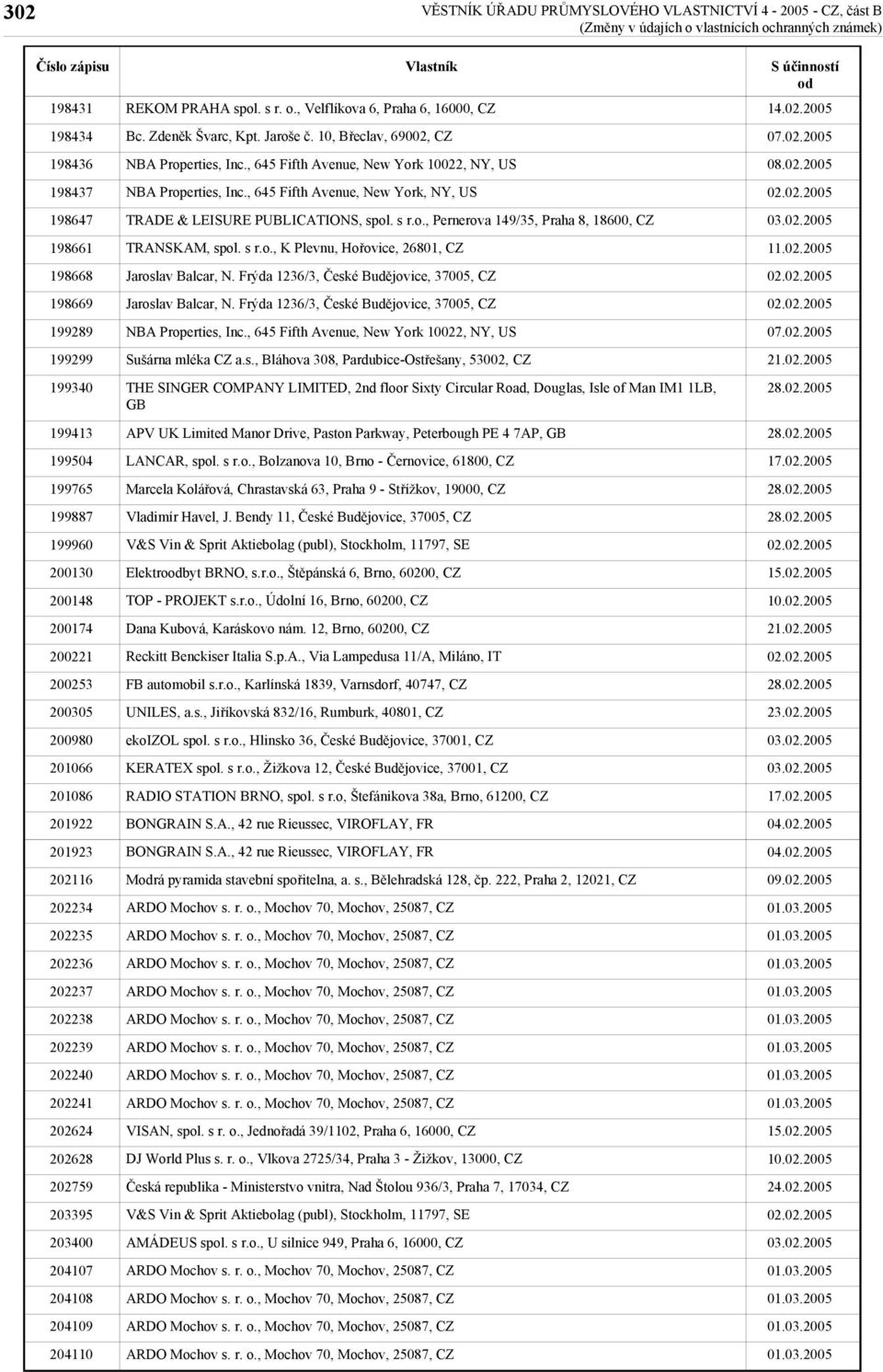 302

VĚSTNÍK ÚŘADU PRŮMYSLOVÉHO VLASTNICTVÍ 4 - 2005 - CZ, část B
(Změny v údajích o vlastnících ochranných známek)

| Číslo zápisu | Vlastník | S účinností od |
|---|---|---|
| 198431 | REKOM PRAHA spol. s r. o., Velflíkova 6, Praha 6, 16000, CZ | 14.02.2005 |
| 198434 | Bc. Zdeněk Švarc, Kpt. Jaroše č. 10, Břeclav, 69002, CZ | 07.02.2005 |
| 198436 | NBA Properties, Inc., 645 Fifth Avenue, New York 10022, NY, US | 08.02.2005 |
| 198437 | NBA Properties, Inc., 645 Fifth Avenue, New York, NY, US | 02.02.2005 |
| 198647 | TRADE & LEISURE PUBLICATIONS, spol. s r.o., Pernerova 149/35, Praha 8, 18600, CZ | 03.02.2005 |
| 198661 | TRANSKAM, spol. s r.o., K Plevnu, Hořovice, 26801, CZ | 11.02.2005 |
| 198668 | Jaroslav Balcar, N. Frýda 1236/3, České Budějovice, 37005, CZ | 02.02.2005 |
| 198669 | Jaroslav Balcar, N. Frýda 1236/3, České Budějovice, 37005, CZ | 02.02.2005 |
| 199289 | NBA Properties, Inc., 645 Fifth Avenue, New York 10022, NY, US | 07.02.2005 |
| 199299 | Sušárna mléka CZ a.s., Bláhova 308, Pardubice-Ostřešany, 53002, CZ | 21.02.2005 |
| 199340 | THE SINGER COMPANY LIMITED, 2nd floor Sixty Circular Road, Douglas, Isle of Man IM1 1LB, GB | 28.02.2005 |
| 199413 | APV UK Limited Manor Drive, Paston Parkway, Peterbough PE 4 7AP, GB | 28.02.2005 |
| 199504 | LANCAR, spol. s r.o., Bolzanova 10, Brno - Černovice, 61800, CZ | 17.02.2005 |
| 199765 | Marcela Kolářová, Chrastavská 63, Praha 9 - Střížkov, 19000, CZ | 28.02.2005 |
| 199887 | Vladimír Havel, J. Bendy 11, České Budějovice, 37005, CZ | 28.02.2005 |
| 199960 | V&S Vin & Sprit Aktiebolag (publ), Stockholm, 11797, SE | 02.02.2005 |
| 200130 | Elektroodbyt BRNO, s.r.o., Štěpánská 6, Brno, 60200, CZ | 15.02.2005 |
| 200148 | TOP - PROJEKT s.r.o., Údolní 16, Brno, 60200, CZ | 10.02.2005 |
| 200174 | Dana Kubová, Karáskovo nám. 12, Brno, 60200, CZ | 21.02.2005 |
| 200221 | Reckitt Benckiser Italia S.p.A., Via Lampedusa 11/A, Miláno, IT | 02.02.2005 |
| 200253 | FB automobil s.r.o., Karlínská 1839, Varnsdorf, 40747, CZ | 28.02.2005 |
| 200305 | UNILES, a.s., Jiříkovská 832/16, Rumburk, 40801, CZ | 23.02.2005 |
| 200980 | ekoIZOL spol. s r.o., Hlinsko 36, České Budějovice, 37001, CZ | 03.02.2005 |
| 201066 | KERATEX spol. s r.o., Žižkova 12, České Budějovice, 37001, CZ | 03.02.2005 |
| 201086 | RADIO STATION BRNO, spol. s r.o, Štefánikova 38a, Brno, 61200, CZ | 17.02.2005 |
| 201922 | BONGRAIN S.A., 42 rue Rieussec, VIROFLAY, FR | 04.02.2005 |
| 201923 | BONGRAIN S.A., 42 rue Rieussec, VIROFLAY, FR | 04.02.2005 |
| 202116 | Modrá pyramida stavební spořitelna, a. s., Bělehradská 128, čp. 222, Praha 2, 12021, CZ | 09.02.2005 |
| 202234 | ARDO Mochov s. r. o., Mochov 70, Mochov, 25087, CZ | 01.03.2005 |
| 202235 | ARDO Mochov s. r. o., Mochov 70, Mochov, 25087, CZ | 01.03.2005 |
| 202236 | ARDO Mochov s. r. o., Mochov 70, Mochov, 25087, CZ | 01.03.2005 |
| 202237 | ARDO Mochov s. r. o., Mochov 70, Mochov, 25087, CZ | 01.03.2005 |
| 202238 | ARDO Mochov s. r. o., Mochov 70, Mochov, 25087, CZ | 01.03.2005 |
| 202239 | ARDO Mochov s. r. o., Mochov 70, Mochov, 25087, CZ | 01.03.2005 |
| 202240 | ARDO Mochov s. r. o., Mochov 70, Mochov, 25087, CZ | 01.03.2005 |
| 202241 | ARDO Mochov s. r. o., Mochov 70, Mochov, 25087, CZ | 01.03.2005 |
| 202624 | VISAN, spol. s r. o., Jednořadá 39/1102, Praha 6, 16000, CZ | 15.02.2005 |
| 202628 | DJ World Plus s. r. o., Vlkova 2725/34, Praha 3 - Žižkov, 13000, CZ | 10.02.2005 |
| 202759 | Česká republika - Ministerstvo vnitra, Nad Štolou 936/3, Praha 7, 17034, CZ | 24.02.2005 |
| 203395 | V&S Vin & Sprit Aktiebolag (publ), Stockholm, 11797, SE | 02.02.2005 |
| 203400 | AMÁDEUS spol. s r.o., U silnice 949, Praha 6, 16000, CZ | 03.02.2005 |
| 204107 | ARDO Mochov s. r. o., Mochov 70, Mochov, 25087, CZ | 01.03.2005 |
| 204108 | ARDO Mochov s. r. o., Mochov 70, Mochov, 25087, CZ | 01.03.2005 |
| 204109 | ARDO Mochov s. r. o., Mochov 70, Mochov, 25087, CZ | 01.03.2005 |
| 204110 | ARDO Mochov s. r. o., Mochov 70, Mochov, 25087, CZ | 01.03.2005 |